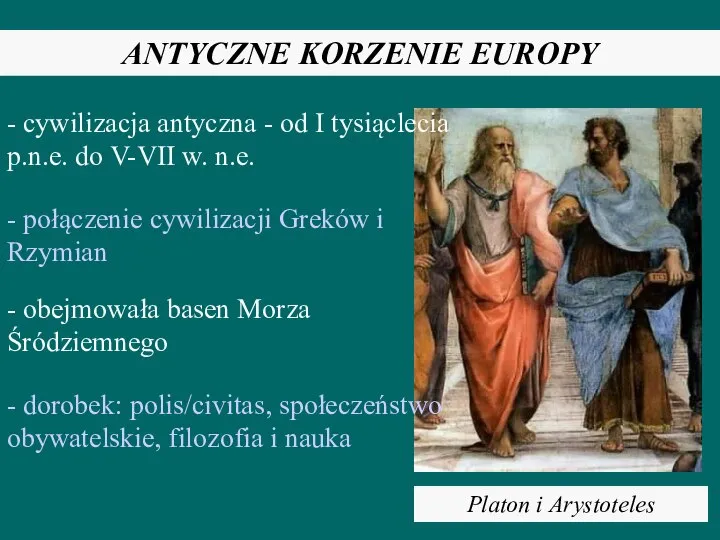 ANTYCZNE KORZENIE EUROPY

- cywilizacja antyczna - od I tysiąclecia p.n.e. do V-VII w. n.e.

- połączenie cywilizacji Greków i Rzymian

- obejmowała basen Morza Śródziemnego

- dorobek: polis/civitas, społeczeństwo obywatelskie, filozofia i nauka

Platon i Arystoteles